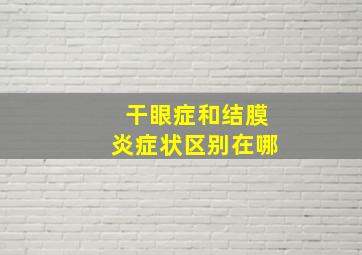 干眼症和结膜炎症状区别在哪